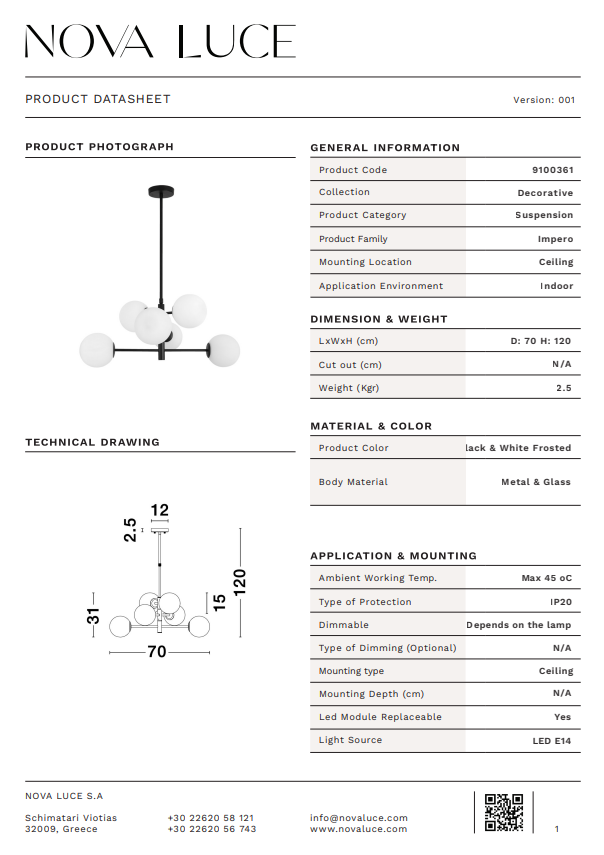 NOVA LUCE

PRODUCT DATASHEET

Version: 001

PRODUCT PHOTOGRAPH

TECHNICAL DRAWING

12

2.5

120

15

31

70

GENERAL INFORMATION

| Product Code | 9100361 |
|---|---|
| Collection | Decorative |
| Product Category | Suspension |
| Product Family | Impero |
| Mounting Location | Ceiling |
| Application Environment | Indoor |

DIMENSION & WEIGHT

| LxWxH (cm) | D: 70 H: 120 |
|---|---|
| Cut out (cm) | N/A |
| Weight (Kgr) | 2.5 |

MATERIAL & COLOR

| Product Color | lack & White Frosted |
|---|---|
| Body Material | Metal & Glass |

APPLICATION & MOUNTING

| Ambient Working Temp. | Max 45 oC |
|---|---|
| Type of Protection | IP20 |
| Dimmable | Depends on the lamp |
| Type of Dimming (Optional) | N/A |
| Mounting type | Ceiling |
| Mounting Depth (cm) | N/A |
| Led Module Replaceable | Yes |
| Light Source | LED E14 |

NOVA LUCE S.A

Schimatari Viotias
32009, Greece

+30 22620 58 121
+30 22620 56 743

info@novaluce.com
www.novaluce.com

1